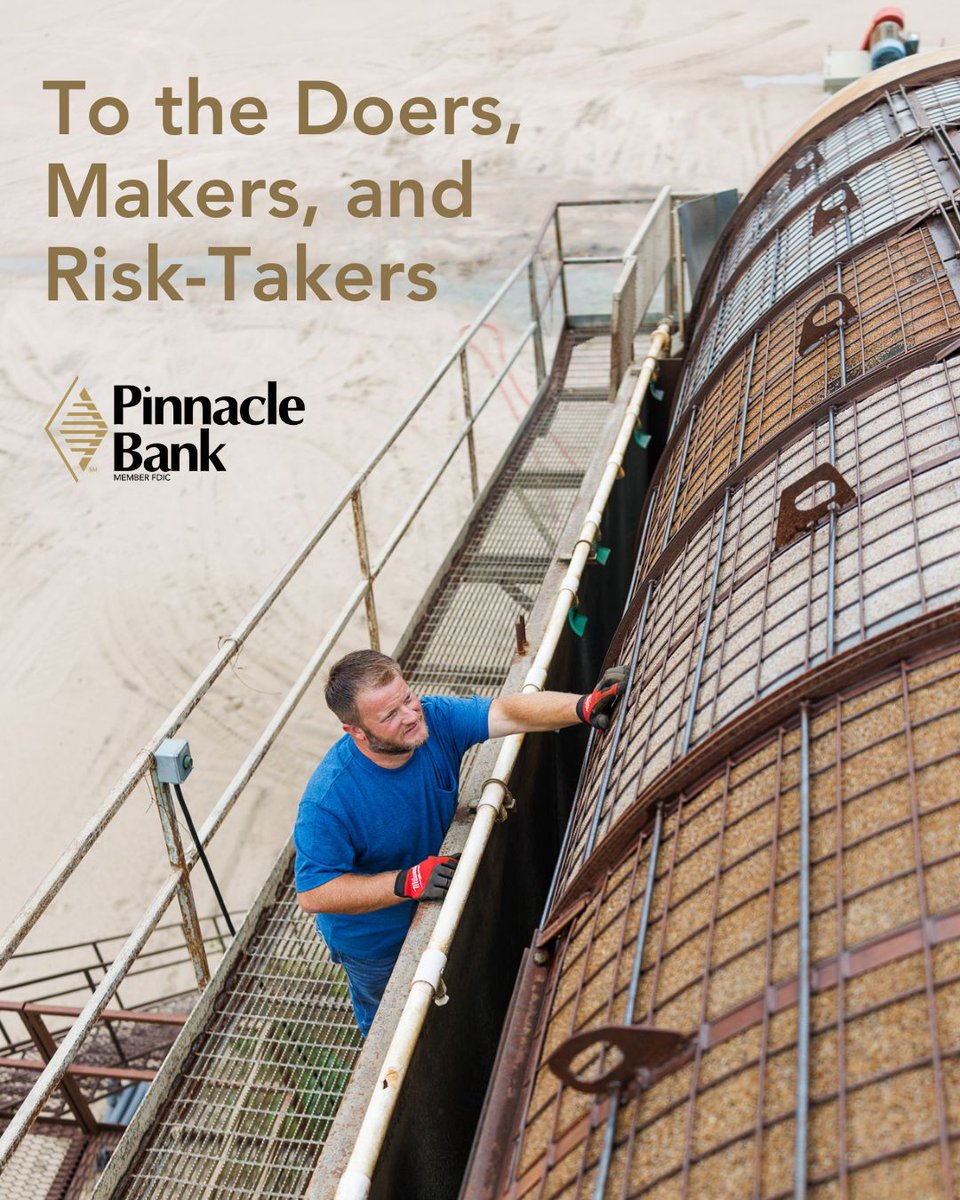 To the Doers, Makers, and Risk-Takers

Pinnacle Bank
MEMBER FDIC